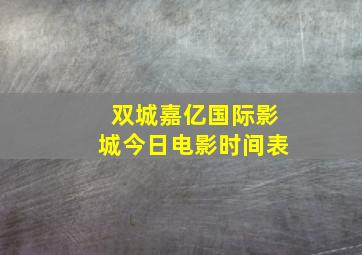 双城嘉亿国际影城今日电影时间表